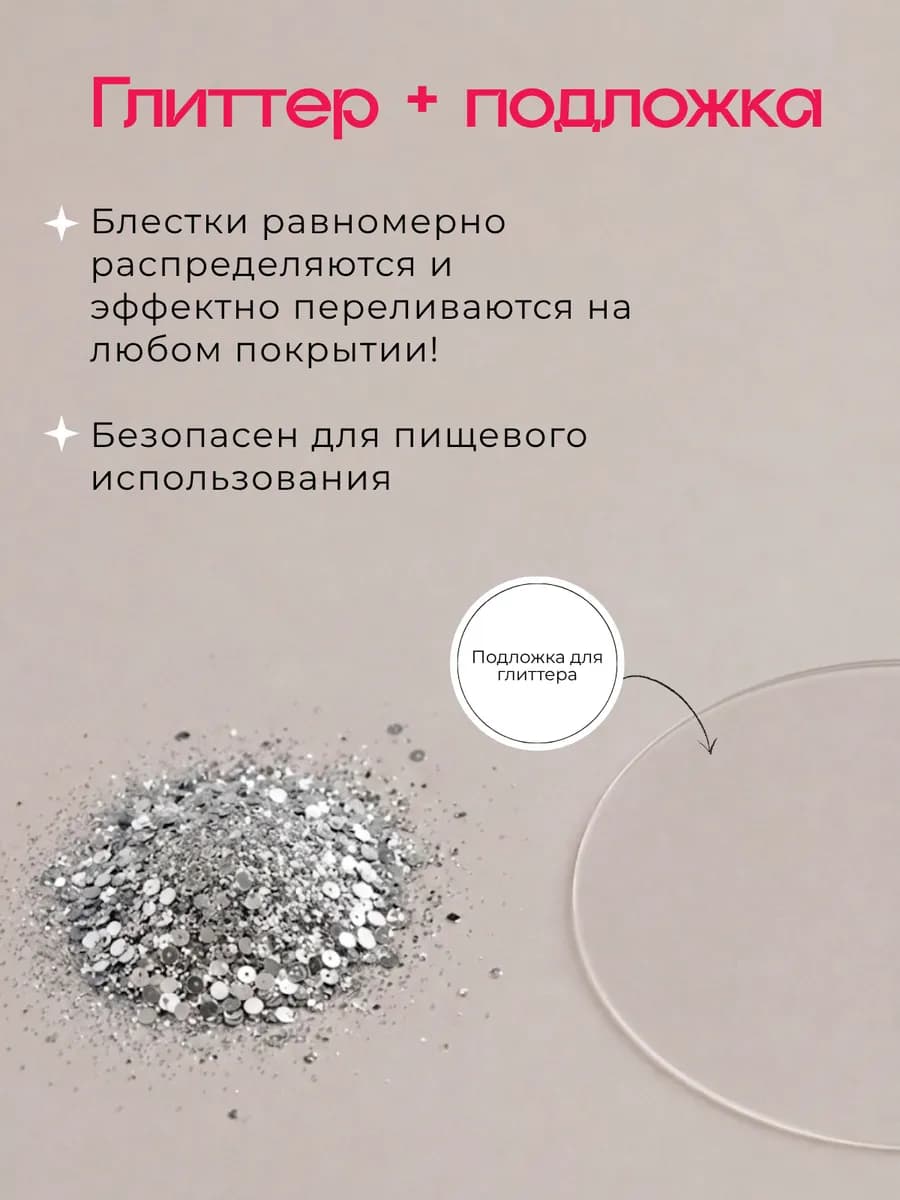 Глиттер + подложка

Блестки равномерно распределяются и эффектно переливаются на любом покрытии!

Безопасен для пищевого использования

Подложка для глиттера